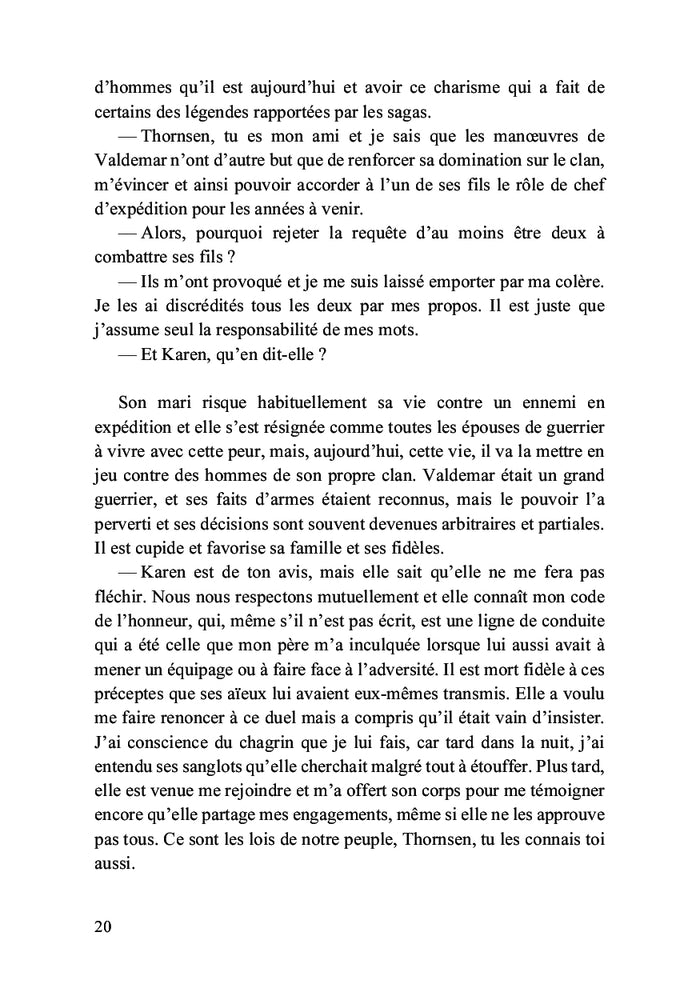 d'hommes qu'il est aujourd'hui et avoir ce charisme qui a fait de certains des légendes rapportées par les sagas.

— Thornsen, tu es mon ami et je sais que les manœuvres de Valdemar n'ont d'autre but que de renforcer sa domination sur le clan, m'évincer et ainsi pouvoir accorder à l'un de ses fils le rôle de chef d'expédition pour les années à venir.

— Alors, pourquoi rejeter la requête d'au moins être deux à combattre ses fils ?

— Ils m'ont provoqué et je me suis laissé emporter par ma colère. Je les ai discrédités tous les deux par mes propos. Il est juste que j'assume seul la responsabilité de mes mots.

— Et Karen, qu'en dit-elle ?

Son mari risque habituellement sa vie contre un ennemi en expédition et elle s'est résignée comme toutes les épouses de guerrier à vivre avec cette peur, mais, aujourd'hui, cette vie, il va la mettre en jeu contre des hommes de son propre clan. Valdemar était un grand guerrier, et ses faits d'armes étaient reconnus, mais le pouvoir l'a perverti et ses décisions sont souvent devenues arbitraires et partiales. Il est cupide et favorise sa famille et ses fidèles.

— Karen est de ton avis, mais elle sait qu'elle ne me fera pas fléchir. Nous nous respectons mutuellement et elle connaît mon code de l'honneur, qui, même s'il n'est pas écrit, est une ligne de conduite qui a été celle que mon père m'a inculquée lorsque lui aussi avait à mener un équipage ou à faire face à l'adversité. Il est mort fidèle à ces préceptes que ses aïeux lui avaient eux-mêmes transmis. Elle a voulu me faire renoncer à ce duel mais a compris qu'il était vain d'insister. J'ai conscience du chagrin que je lui fais, car tard dans la nuit, j'ai entendu ses sanglots qu'elle cherchait malgré tout à étouffer. Plus tard, elle est venue me rejoindre et m'a offert son corps pour me témoigner encore qu'elle partage mes engagements, même si elle ne les approuve pas tous. Ce sont les lois de notre peuple, Thornsen, tu les connais toi aussi.

20